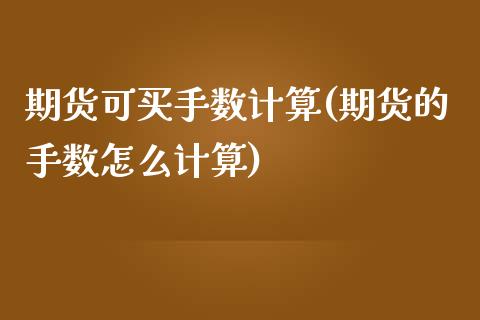 期货可买手数计算(期货的手数怎么计算)